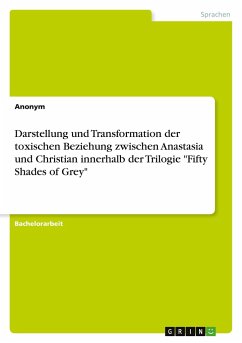 Sprachen

Anonym

Darstellung und Transformation der toxischen Beziehung zwischen Anastasia und Christian innerhalb der Trilogie "Fifty Shades of Grey"

Bachelorarbeit

GRIN